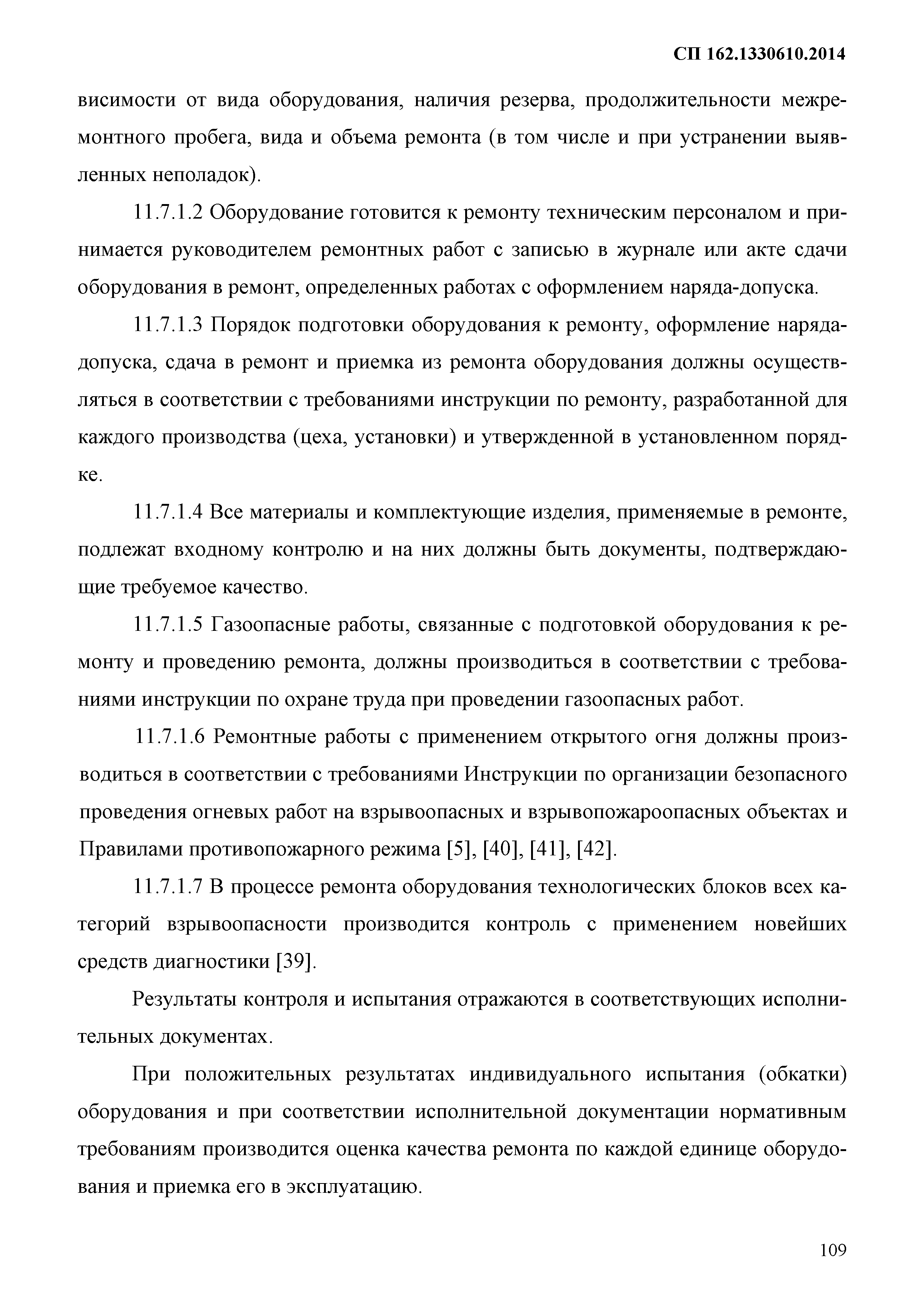 СП 162.1330610.2014

висимости от вида оборудования, наличия резерва, продолжительности межремонтного пробега, вида и объема ремонта (в том числе и при устранении выявленных неполадок).

11.7.1.2 Оборудование готовится к ремонту техническим персоналом и принимается руководителем ремонтных работ с записью в журнале или акте сдачи оборудования в ремонт, определенных работах с оформлением наряда-допуска.

11.7.1.3 Порядок подготовки оборудования к ремонту, оформление наряда-допуска, сдача в ремонт и приемка из ремонта оборудования должны осуществляться в соответствии с требованиями инструкции по ремонту, разработанной для каждого производства (цеха, установки) и утвержденной в установленном порядке.

11.7.1.4 Все материалы и комплектующие изделия, применяемые в ремонте, подлежат входному контролю и на них должны быть документы, подтверждающие требуемое качество.

11.7.1.5 Газоопасные работы, связанные с подготовкой оборудования к ремонту и проведению ремонта, должны производиться в соответствии с требованиями инструкции по охране труда при проведении газоопасных работ.

11.7.1.6 Ремонтные работы с применением открытого огня должны производиться в соответствии с требованиями Инструкции по организации безопасного проведения огневых работ на взрывоопасных и взрывопожароопасных объектах и Правилами противопожарного режима [5], [40], [41], [42].

11.7.1.7 В процессе ремонта оборудования технологических блоков всех категорий взрывоопасности производится контроль с применением новейших средств диагностики [39].

Результаты контроля и испытания отражаются в соответствующих исполнительных документах.

При положительных результатах индивидуального испытания (обкатки) оборудования и при соответствии исполнительной документации нормативным требованиям производится оценка качества ремонта по каждой единице оборудования и приемка его в эксплуатацию.

109